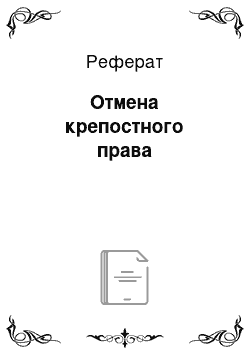 Реферат

Отмена крепостного права